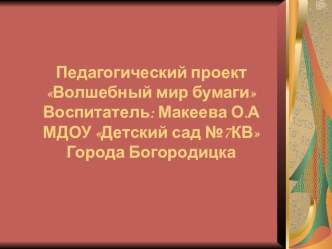 Педагогический проект «Волшебный мир бумаги» Воспитатель: Макеева О.А МДОУ «Детский сад №7КВ» Города Богородицка